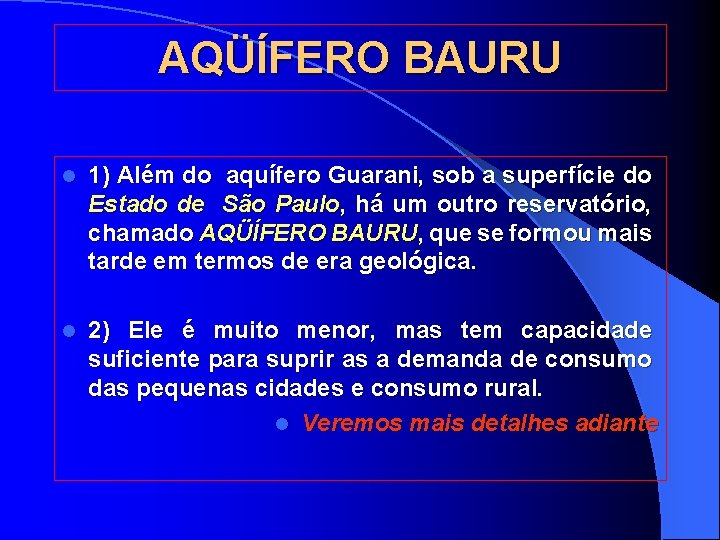 AQÜÍFERO BAURU

1) Além do aquífero Guarani, sob a superfície do Estado de São Paulo, há um outro reservatório, chamado AQÜÍFERO BAURU, que se formou mais tarde em termos de era geológica.

2) Ele é muito menor, mas tem capacidade suficiente para suprir as a demanda de consumo das pequenas cidades e consumo rural.

Veremos mais detalhes adiante